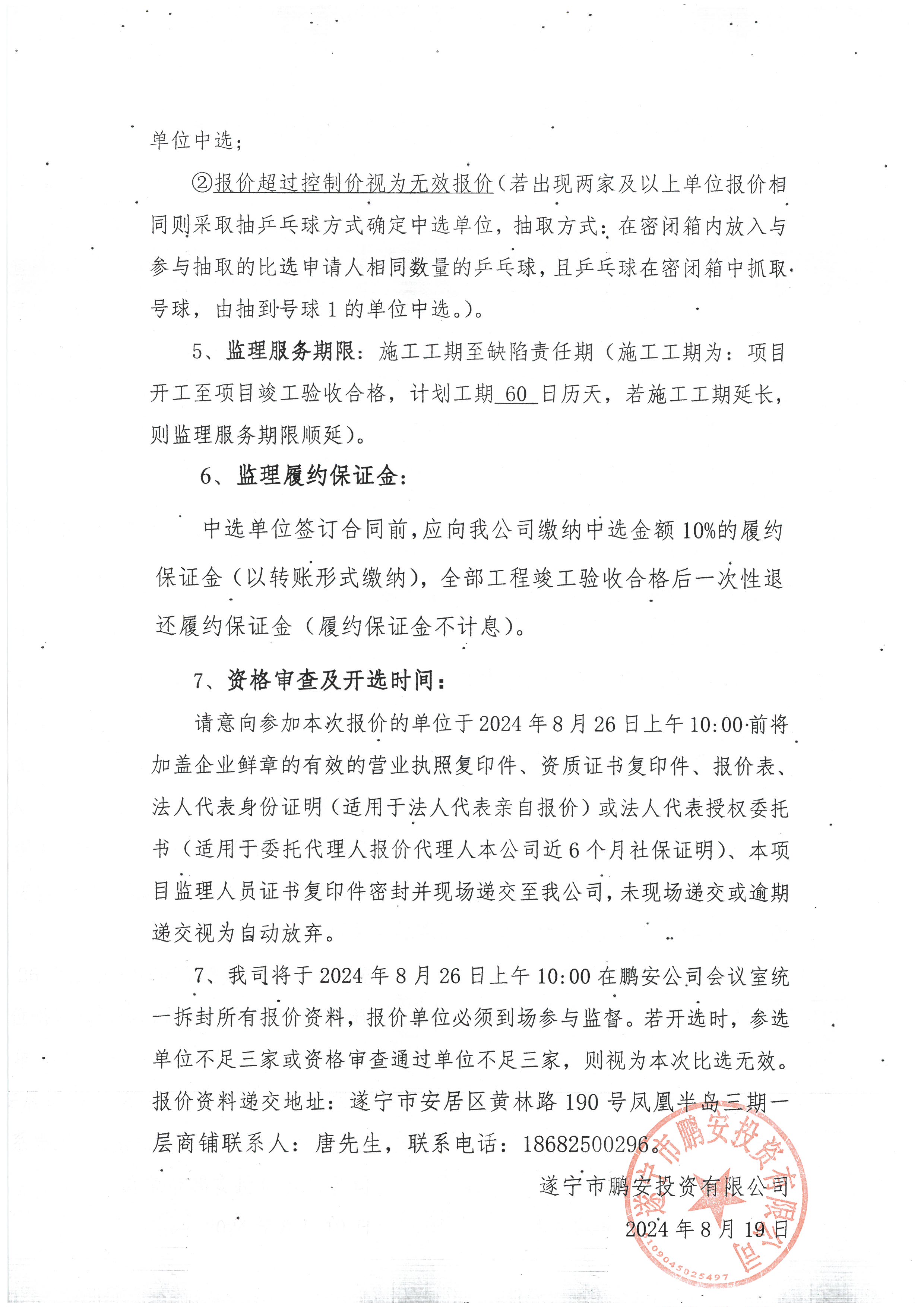 单位中选；

②报价超过控制价视为无效报价（若出现两家及以上单位报价相同则采取抽乒乓球方式确定中选单位，抽取方式：在密闭箱内放入与参与抽取的比选申请人相同数量的乒乓球，且乒乓球在密闭箱中抓取号球，由抽到号球 1 的单位中选。）。

5、监理服务期限：施工工期至缺陷责任期（施工工期为：项目开工至项目竣工验收合格，计划工期 60 日历天，若施工工期延长，则监理服务期限顺延）。

6、监理履约保证金：

中选单位签订合同前，应向我公司缴纳中选金额 10%的履约保证金（以转账形式缴纳），全部工程竣工验收合格后一次性退还履约保证金（履约保证金不计息）。

7、资格审查及开选时间：

请意向参加本次报价的单位于 2024 年 8 月 26 日上午 10:00 前将加盖企业鲜章的有效的营业执照复印件、资质证书复印件、报价表、法人代表身份证明（适用于法人代表亲自报价）或法人代表授权委托书（适用于委托代理人报价代理人本公司近 6 个月社保证明）、本项目监理人员证书复印件密封并现场递交至我公司，未现场递交或逾期递交视为自动放弃。

7、我司将于 2024 年 8 月 26 日上午 10:00 在鹏安公司会议室统一拆封所有报价资料，报价单位必须到场参与监督。若开选时，参选单位不足三家或资格审查通过单位不足三家，则视为本次比选无效。报价资料递交地址：遂宁市安居区黄林路 190 号凤凰半岛三期一层商铺联系人：唐先生，联系电话：18682500296。

遂宁市鹏安投资有限公司
2024 年 8 月 19 日

遂宁市鹏安投资有限公司
5109045025497